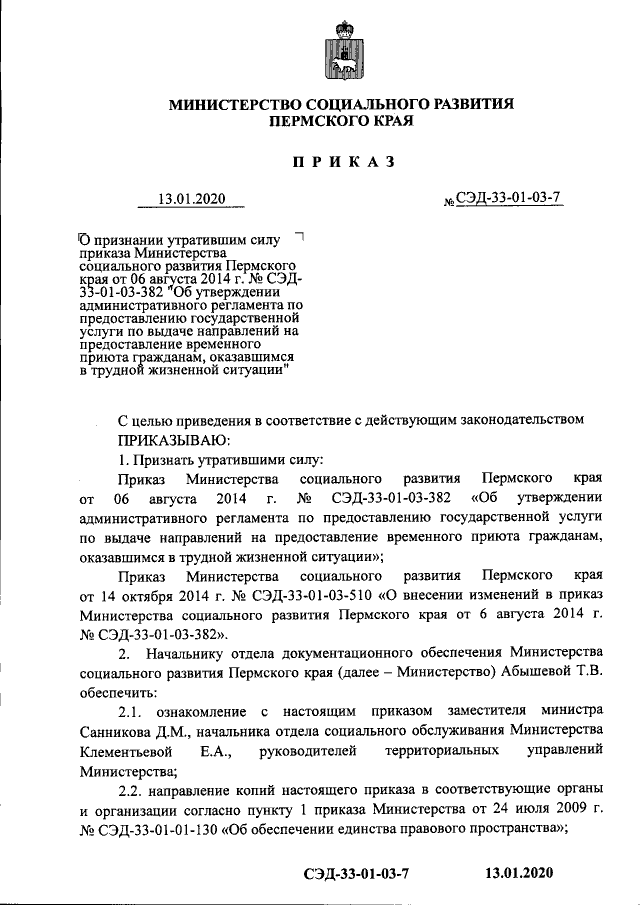 МИНИСТЕРСТВО СОЦИАЛЬНОГО РАЗВИТИЯ ПЕРМСКОГО КРАЯ

ПРИКАЗ

13.01.2020 № СЭД-33-01-03-7

О признании утратившим силу приказа Министерства социального развития Пермского края от 06 августа 2014 г. № СЭД-33-01-03-382 "Об утверждении административного регламента по предоставлению государственной услуги по выдаче направлений на предоставление временного приюта гражданам, оказавшимся в трудной жизненной ситуации"

С целью приведения в соответствие с действующим законодательством
ПРИКАЗЫВАЮ:

1. Признать утратившими силу:

Приказ Министерства социального развития Пермского края от 06 августа 2014 г. № СЭД-33-01-03-382 «Об утверждении административного регламента по предоставлению государственной услуги по выдаче направлений на предоставление временного приюта гражданам, оказавшимся в трудной жизненной ситуации»;

Приказ Министерства социального развития Пермского края от 14 октября 2014 г. № СЭД-33-01-03-510 «О внесении изменений в приказ Министерства социального развития Пермского края от 6 августа 2014 г. № СЭД-33-01-03-382».

2. Начальнику отдела документационного обеспечения Министерства социального развития Пермского края (далее – Министерство) Абышевой Т.В. обеспечить:

2.1. ознакомление с настоящим приказом заместителя министра Санникова Д.М., начальника отдела социального обслуживания Министерства Клементьевой Е.А., руководителей территориальных управлений Министерства;

2.2. направление копий настоящего приказа в соответствующие органы и организации согласно пункту 1 приказа Министерства от 24 июля 2009 г. № СЭД-33-01-01-130 «Об обеспечении единства правового пространства»;

СЭД-33-01-03-7 13.01.2020